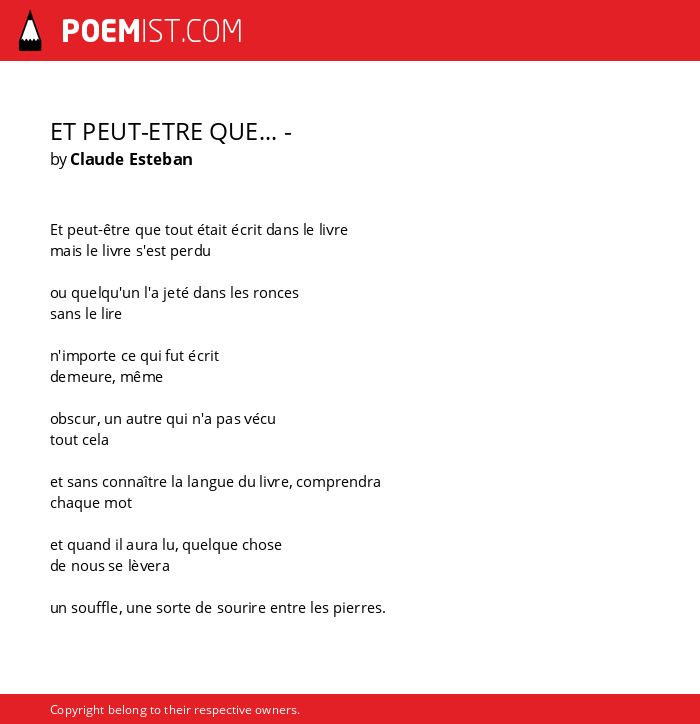 POEMIST.COM

ET PEUT-ETRE QUE... -
by Claude Esteban

Et peut-être que tout était écrit dans le livre
mais le livre s'est perdu

ou quelqu'un l'a jeté dans les ronces
sans le lire

n'importe ce qui fut écrit
demeure, même

obscur, un autre qui n'a pas vécu
tout cela

et sans connaître la langue du livre, comprendra
chaque mot

et quand il aura lu, quelque chose
de nous se lèvera

un souffle, une sorte de sourire entre les pierres.

Copyright belong to their respective owners.